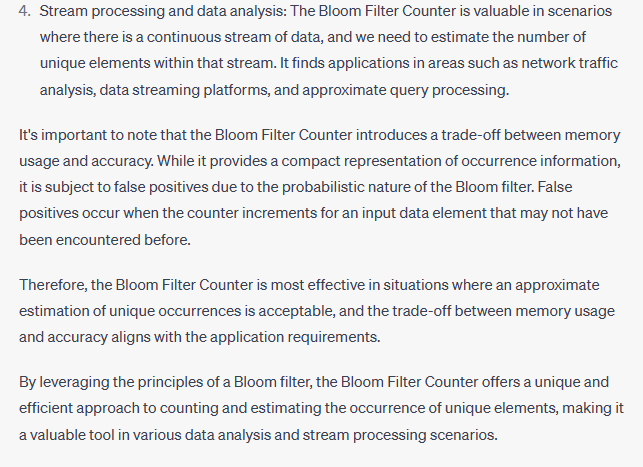 4. Stream processing and data analysis: The Bloom Filter Counter is valuable in scenarios where there is a continuous stream of data, and we need to estimate the number of unique elements within that stream. It finds applications in areas such as network traffic analysis, data streaming platforms, and approximate query processing.

It's important to note that the Bloom Filter Counter introduces a trade-off between memory usage and accuracy. While it provides a compact representation of occurrence information, it is subject to false positives due to the probabilistic nature of the Bloom filter. False positives occur when the counter increments for an input data element that may not have been encountered before.

Therefore, the Bloom Filter Counter is most effective in situations where an approximate estimation of unique occurrences is acceptable, and the trade-off between memory usage and accuracy aligns with the application requirements.

By leveraging the principles of a Bloom filter, the Bloom Filter Counter offers a unique and efficient approach to counting and estimating the occurrence of unique elements, making it a valuable tool in various data analysis and stream processing scenarios.